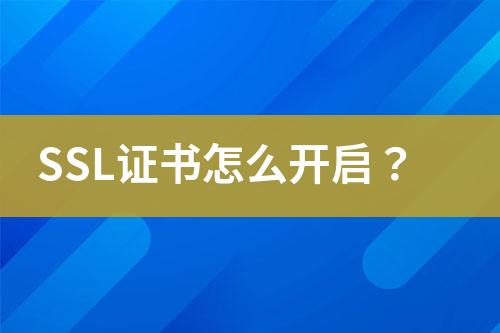 SSL证书怎么开启？